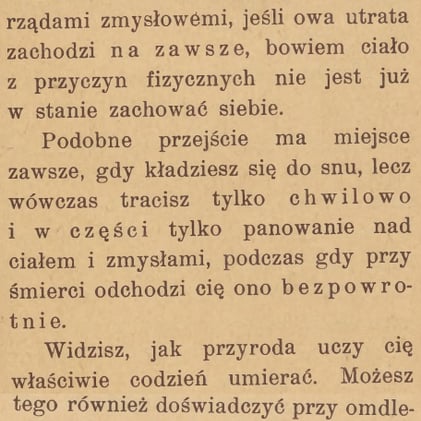 rządami zmysłowemi, jeśli owa utrata zachodzi na zawsze, bowiem ciało z przyczyn fizycznych nie jest już w stanie zachować siebie.

Podobne przejście ma miejsce zawsze, gdy kładziesz się do snu, lecz wówczas tracisz tylko chwilowo i w części tylko panowanie nad ciałem i zmysłami, podczas gdy przy śmierci odchodzi cię ono bezpowrotnie.

Widzisz, jak przyroda uczy cię właściwie codzień umierać. Możesz tego również doświadczyć przy omdle-